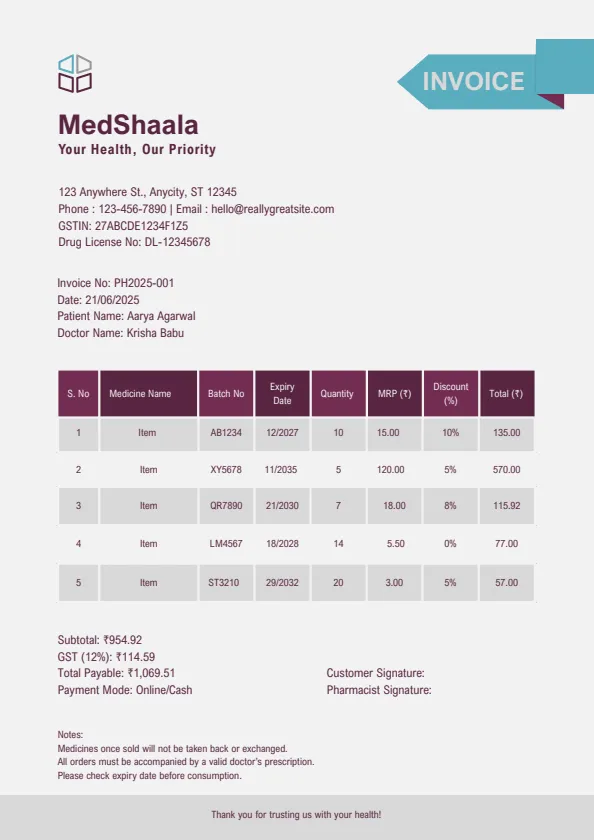 INVOICE

MedShaala
Your Health, Our Priority

123 Anywhere St., Anycity, ST 12345
Phone : 123-456-7890 | Email : hello@reallygreatsite.com
GSTIN: 27ABCDE1234F1Z5
Drug License No: DL-12345678

Invoice No: PH2025-001
Date: 21/06/2025
Patient Name: Aarya Agarwal
Doctor Name: Krisha Babu

| S. No | Medicine Name | Batch No | Expiry Date | Quantity | MRP (₹) | Discount (%) | Total (₹) |
|---|---|---|---|---|---|---|---|
| 1 | Item | AB1234 | 12/2027 | 10 | 15.00 | 10% | 135.00 |
| 2 | Item | XY5678 | 11/2035 | 5 | 120.00 | 5% | 570.00 |
| 3 | Item | QR7890 | 21/2030 | 7 | 18.00 | 8% | 115.92 |
| 4 | Item | LM4567 | 18/2028 | 14 | 5.50 | 0% | 77.00 |
| 5 | Item | ST3210 | 29/2032 | 20 | 3.00 | 5% | 57.00 |

Subtotal: ₹954.92
GST (12%): ₹114.59
Total Payable: ₹1,069.51
Payment Mode: Online/Cash

Customer Signature:
Pharmacist Signature:

Notes:
Medicines once sold will not be taken back or exchanged.
All orders must be accompanied by a valid doctor's prescription.
Please check expiry date before consumption.

Thank you for trusting us with your health!